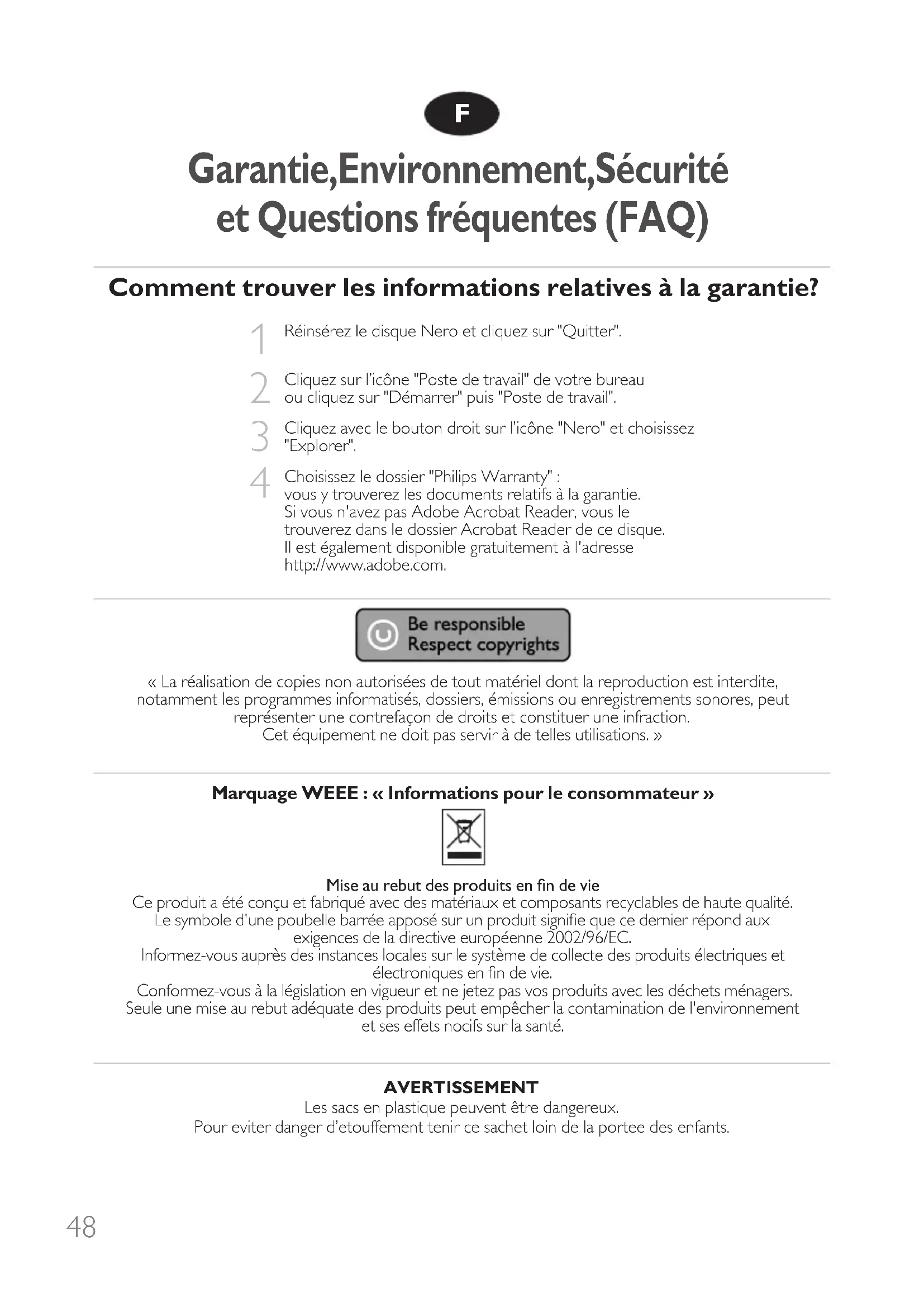 F

Garantie,Environnement,Sécurité et Questions fréquentes (FAQ)

Comment trouver les informations relatives à la garantie?

1 Réinsérez le disque Nero et cliquez sur "Quitter".

2 Cliquez sur l'icône "Poste de travail" de votre bureau ou cliquez sur "Démarrer" puis "Poste de travail".

3 Cliquez avec le bouton droit sur l'icône "Nero" et choisissez "Explorer".

4 Choisissez le dossier "Philips Warranty" : vous y trouverez les documents relatifs à la garantie. Si vous n'avez pas Adobe Acrobat Reader, vous le trouverez dans le dossier Acrobat Reader de ce disque. Il est également disponible gratuitement à l'adresse http://www.adobe.com.

Be responsible
Respect copyrights

« La réalisation de copies non autorisées de tout matériel dont la reproduction est interdite, notamment les programmes informatisés, dossiers, émissions ou enregistrements sonores, peut représenter une contrefaçon de droits et constituer une infraction.
Cet équipement ne doit pas servir à de telles utilisations. »

Marquage WEEE : « Informations pour le consommateur »

Mise au rebut des produits en fin de vie
Ce produit a été conçu et fabriqué avec des matériaux et composants recyclables de haute qualité. Le symbole d'une poubelle barrée apposé sur un produit signifie que ce dernier répond aux exigences de la directive européenne 2002/96/EC.
Informez-vous auprès des instances locales sur le système de collecte des produits électriques et électroniques en fin de vie.
Conformez-vous à la législation en vigueur et ne jetez pas vos produits avec les déchets ménagers. Seule une mise au rebut adéquate des produits peut empêcher la contamination de l'environnement et ses effets nocifs sur la santé.

AVERTISSEMENT
Les sacs en plastique peuvent être dangereux.
Pour eviter danger d'etouffement tenir ce sachet loin de la portee des enfants.

48